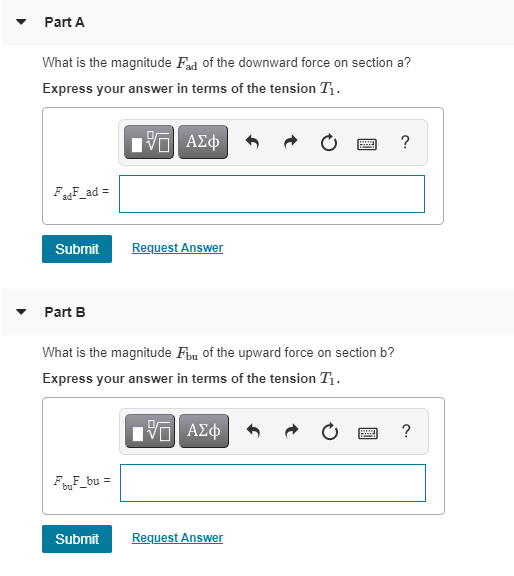 Part A

What is the magnitude $F_{ad}$ of the downward force on section a?

Express your answer in terms of the tension $T_1$.

ΑΣφ ?

$F_{ad}$F_ad =

Submit Request Answer

Part B

What is the magnitude $F_{bu}$ of the upward force on section b?

Express your answer in terms of the tension $T_1$.

ΑΣφ ?

$F_{bu}$F_bu =

Submit Request Answer